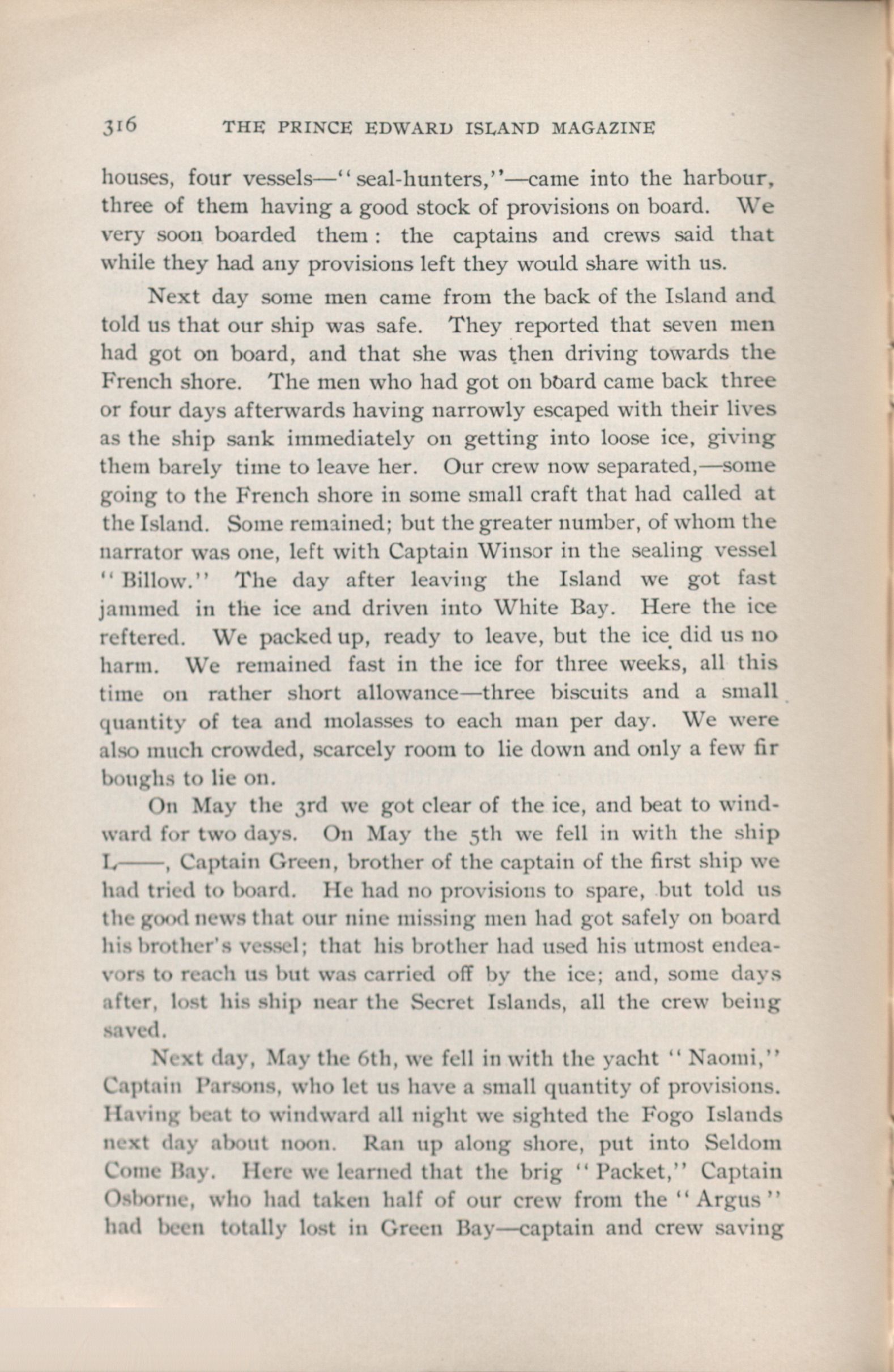 316 THE PRINCE EDWARD ISLAND MAGAZINE

houses, four vessels—"seal-hunters,"—came into the harbour, three of them having a good stock of provisions on board. We very soon boarded them: the captains and crews said that while they had any provisions left they would share with us.

Next day some men came from the back of the Island and told us that our ship was safe. They reported that seven men had got on board, and that she was then driving towards the French shore. The men who had got on board came back three or four days afterwards having narrowly escaped with their lives as the ship sank immediately on getting into loose ice, giving them barely time to leave her. Our crew now separated,—some going to the French shore in some small craft that had called at the Island. Some remained; but the greater number, of whom the narrator was one, left with Captain Winsor in the sealing vessel "Billow." The day after leaving the Island we got fast jammed in the ice and driven into White Bay. Here the ice reftered. We packed up, ready to leave, but the ice did us no harm. We remained fast in the ice for three weeks, all this time on rather short allowance—three biscuits and a small quantity of tea and molasses to each man per day. We were also much crowded, scarcely room to lie down and only a few fir boughs to lie on.

On May the 3rd we got clear of the ice, and beat to windward for two days. On May the 5th we fell in with the ship L——, Captain Green, brother of the captain of the first ship we had tried to board. He had no provisions to spare, but told us the good news that our nine missing men had got safely on board his brother's vessel; that his brother had used his utmost endeavors to reach us but was carried off by the ice; and, some days after, lost his ship near the Secret Islands, all the crew being saved.

Next day, May the 6th, we fell in with the yacht "Naomi," Captain Parsons, who let us have a small quantity of provisions. Having beat to windward all night we sighted the Fogo Islands next day about noon. Ran up along shore, put into Seldom Come Bay. Here we learned that the brig "Packet," Captain Osborne, who had taken half of our crew from the "Argus" had been totally lost in Green Bay—captain and crew saving